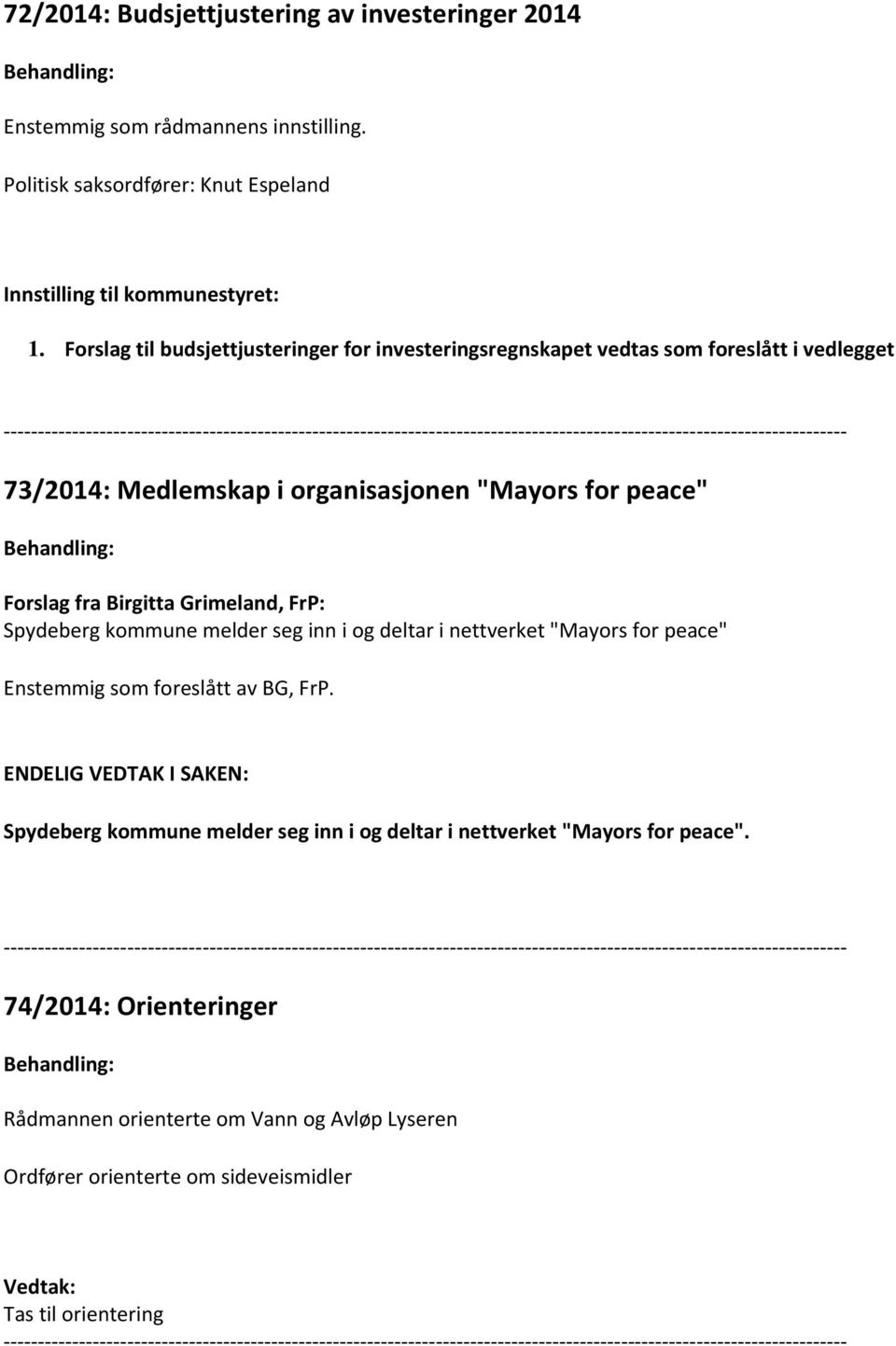 72/2014: Budsjettjustering av investeringer 2014

Behandling:

Enstemmig som rådmannens innstilling.

Politisk saksordfører: Knut Espeland

Innstilling til kommunestyret:

1. Forslag til budsjettjusteringer for investeringsregnskapet vedtas som foreslått i vedlegget

------------------------------------------------------------------------------------------------------------------------

73/2014: Medlemskap i organisasjonen "Mayors for peace"

Behandling:

Forslag fra Birgitta Grimeland, FrP:
Spydeberg kommune melder seg inn i og deltar i nettverket "Mayors for peace"

Enstemmig som foreslått av BG, FrP.

ENDELIG VEDTAK I SAKEN:

Spydeberg kommune melder seg inn i og deltar i nettverket "Mayors for peace".

------------------------------------------------------------------------------------------------------------------------

74/2014: Orienteringer

Behandling:

Rådmannen orienterte om Vann og Avløp Lyseren

Ordfører orienterte om sideveismidler

Vedtak:
Tas til orientering
------------------------------------------------------------------------------------------------------------------------